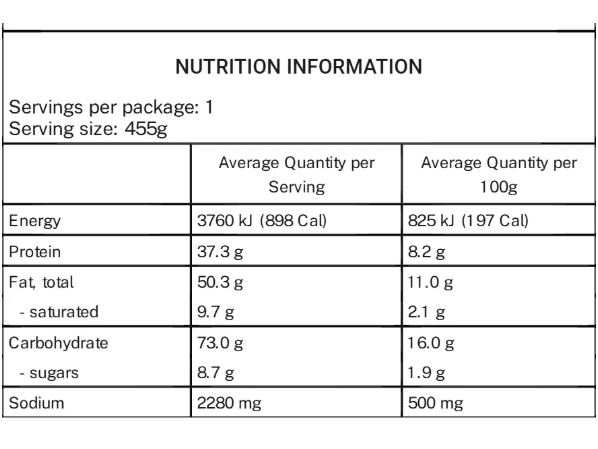 NUTRITION INFORMATION

Servings per package: 1
Serving size: 455g

| | Average Quantity per Serving | Average Quantity per 100g |
|---|---|---|
| Energy | 3760 kJ (898 Cal) | 825 kJ (197 Cal) |
| Protein | 37.3 g | 8.2 g |
| Fat, total | 50.3 g | 11.0 g |
| - saturated | 9.7 g | 2.1 g |
| Carbohydrate | 73.0 g | 16.0 g |
| - sugars | 8.7 g | 1.9 g |
| Sodium | 2280 mg | 500 mg |